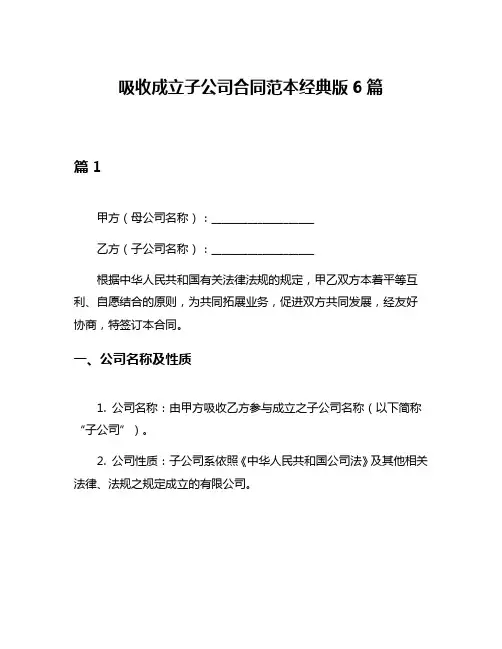 吸收成立子公司合同范本经典版 6 篇

篇 1

甲方（母公司名称）：__________________

乙方（子公司名称）：__________________

根据中华人民共和国有关法律法规的规定，甲乙双方本着平等互利、自愿结合的原则，为共同拓展业务，促进双方共同发展，经友好协商，特签订本合同。

一、公司名称及性质

1. 公司名称：由甲方吸收乙方参与成立之子公司名称（以下简称“子公司”）。

2. 公司性质：子公司系依照《中华人民共和国公司法》及其他相关法律、法规之规定成立的有限公司。